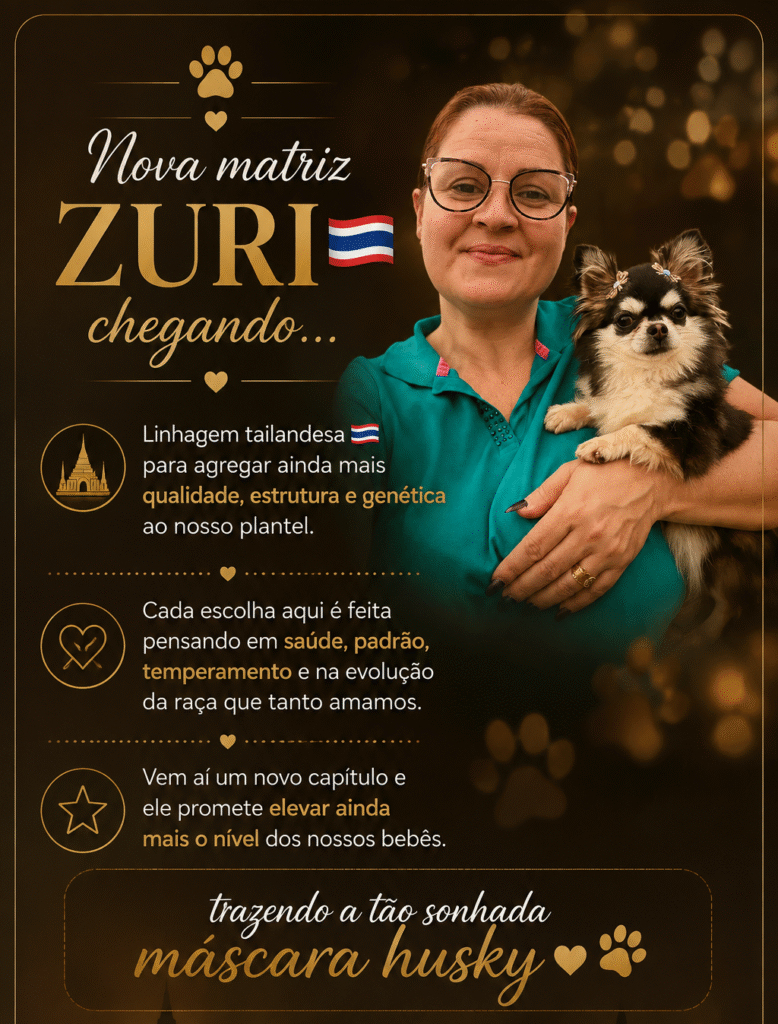 Nova matriz
ZURI
chegando...

Linhagem tailandesa para agregar ainda mais qualidade, estrutura e genética ao nosso plantel.

Cada escolha aqui é feita pensando em saúde, padrão, temperamento e na evolução da raça que tanto amamos.

Vem aí um novo capítulo e ele promete elevar ainda mais o nível dos nossos bebês.

trazendo a tão sonhada
máscara husky